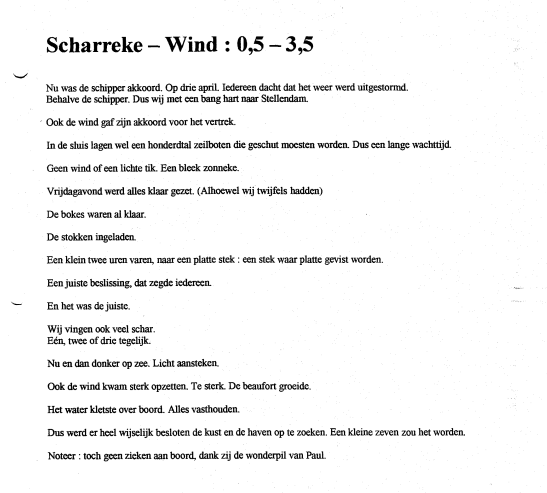 Scharreke – Wind : 0,5 – 3,5

Nu was de schipper akkoord. Op drie april. Iedereen dacht dat het weer werd uitgestormd. Behalve de schipper. Dus wij met een bang hart naar Stellendam.

Ook de wind gaf zijn akkoord voor het vertrek.

In de sluis lagen wel een honderdtal zeilboten die geschut moesten worden. Dus een lange wachttijd.

Geen wind of een lichte tik. Een bleek zonneke.

Vrijdagavond werd alles klaar gezet. (Alhoewel wij twijfels hadden)

De bokes waren al klaar.

De stokken ingeladen.

Een klein twee uren varen, naar een platte stek : een stek waar platte gevist worden.

Een juiste beslissing, dat zegde iedereen.

En het was de juiste.

Wij vingen ook veel schar.
Eén, twee of drie tegelijk.

Nu en dan donker op zee. Licht aansteken.

Ook de wind kwam sterk opzetten. Te sterk. De beaufort groeide.

Het water kletste over boord. Alles vasthouden.

Dus werd er heel wijselijk besloten de kust en de haven op te zoeken. Een kleine zeven zou het worden.

Noteer : toch geen zieken aan boord, dank zij de wonderpil van Paul.